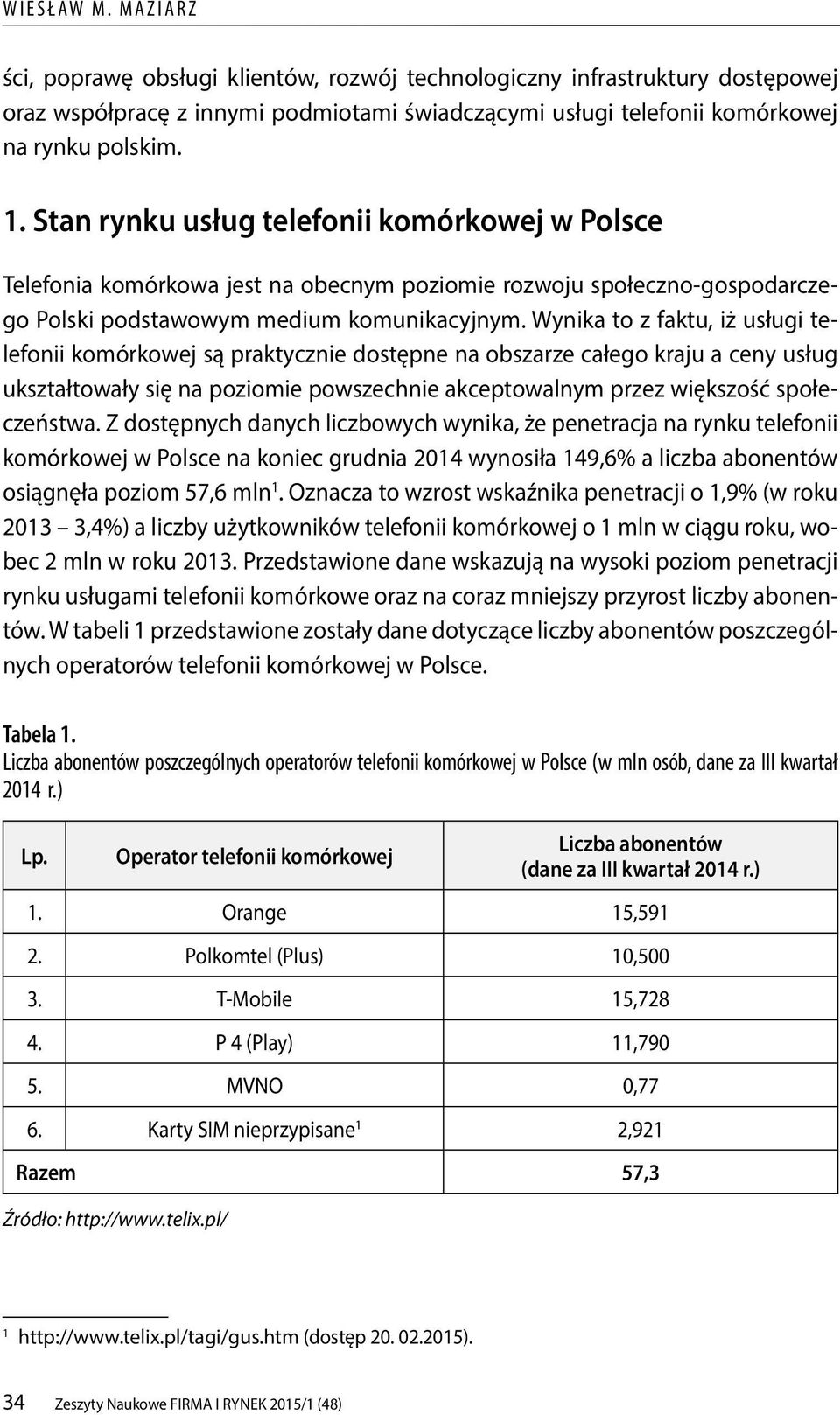 WIESŁAW M. MAZIARZ

ści, poprawę obsługi klientów, rozwój technologiczny infrastruktury dostępowej oraz współpracę z innymi podmiotami świadczącymi usługi telefonii komórkowej na rynku polskim.

1. Stan rynku usług telefonii komórkowej w Polsce

Telefonia komórkowa jest na obecnym poziomie rozwoju społeczno-gospodarczego Polski podstawowym medium komunikacyjnym. Wynika to z faktu, iż usługi telefonii komórkowej są praktycznie dostępne na obszarze całego kraju a ceny usług ukształtowały się na poziomie powszechnie akceptowalnym przez większość społeczeństwa. Z dostępnych danych liczbowych wynika, że penetracja na rynku telefonii komórkowej w Polsce na koniec grudnia 2014 wynosiła 149,6% a liczba abonentów osiągnęła poziom 57,6 mln$^1$. Oznacza to wzrost wskaźnika penetracji o 1,9% (w roku 2013 – 3,4%) a liczby użytkowników telefonii komórkowej o 1 mln w ciągu roku, wobec 2 mln w roku 2013. Przedstawione dane wskazują na wysoki poziom penetracji rynku usługami telefonii komórkowe oraz na coraz mniejszy przyrost liczby abonentów. W tabeli 1 przedstawione zostały dane dotyczące liczby abonentów poszczególnych operatorów telefonii komórkowej w Polsce.

Tabela 1.
Liczba abonentów poszczególnych operatorów telefonii komórkowej w Polsce (w mln osób, dane za III kwartał 2014 r.)

| Lp. | Operator telefonii komórkowej | Liczba abonentów (dane za III kwartał 2014 r.) |
|---|---|---|
| 1. | Orange | 15,591 |
| 2. | Polkomtel (Plus) | 10,500 |
| 3. | T-Mobile | 15,728 |
| 4. | P 4 (Play) | 11,790 |
| 5. | MVNO | 0,77 |
| 6. | Karty SIM nieprzypisane$^1$ | 2,921 |
| Razem | | 57,3 |

Źródło: http://www.telix.pl/

$^1$ http://www.telix.pl/tagi/gus.htm (dostęp 20. 02.2015).

34 Zeszyty Naukowe FIRMA I RYNEK 2015/1 (48)